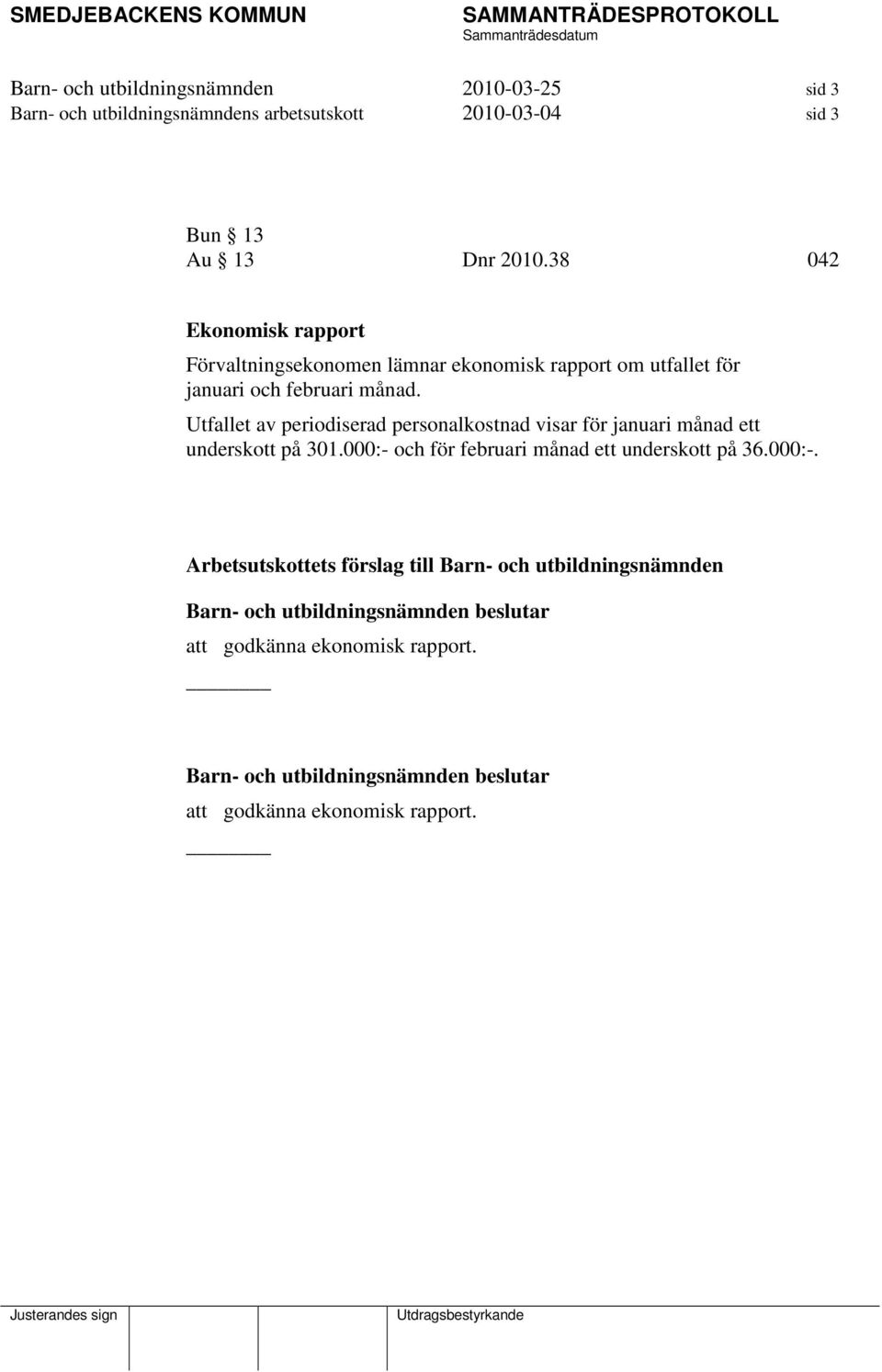 SMEDJEBACKENS KOMMUN SAMMANTRÄDESPROTOKOLL
Sammanträdesdatum

Barn- och utbildningsnämnden 2010-03-25 sid 3
Barn- och utbildningsnämndens arbetsutskott 2010-03-04 sid 3

Bun § 13
Au § 13 Dnr 2010.38 042

Ekonomisk rapport

Förvaltningsekonomen lämnar ekonomisk rapport om utfallet för januari och februari månad.

Utfallet av periodiserad personalkostnad visar för januari månad ett underskott på 301.000:- och för februari månad ett underskott på 36.000:-.

Arbetsutskottets förslag till Barn- och utbildningsnämnden

Barn- och utbildningsnämnden beslutar

att godkänna ekonomisk rapport.

Barn- och utbildningsnämnden beslutar

att godkänna ekonomisk rapport.

Justerandes sign Utdragsbestyrkande